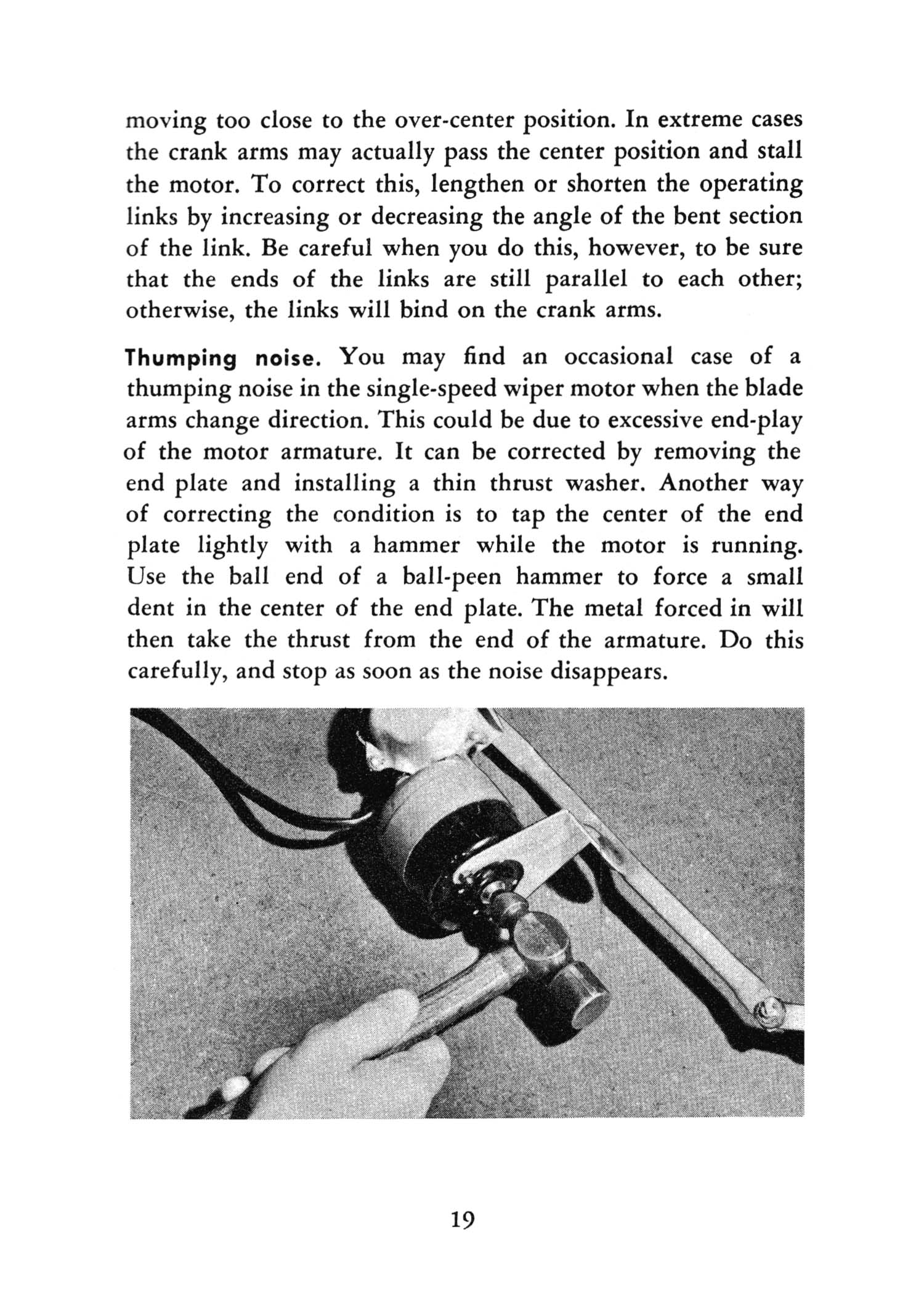 moving too close to the over-center position. In extreme cases the crank arms may actually pass the center position and stall the motor. To correct this, lengthen or shorten the operating links by increasing or decreasing the angle of the bent section of the link. Be careful when you do this, however, to be sure that the ends of the links are still parallel to each other; otherwise, the links will bind on the crank arms.

Thumping noise. You may find an occasional case of a thumping noise in the single-speed wiper motor when the blade arms change direction. This could be due to excessive end-play of the motor armature. It can be corrected by removing the end plate and installing a thin thrust washer. Another way of correcting the condition is to tap the center of the end plate lightly with a hammer while the motor is running. Use the ball end of a ball-peen hammer to force a small dent in the center of the end plate. The metal forced in will then take the thrust from the end of the armature. Do this carefully, and stop as soon as the noise disappears.

19